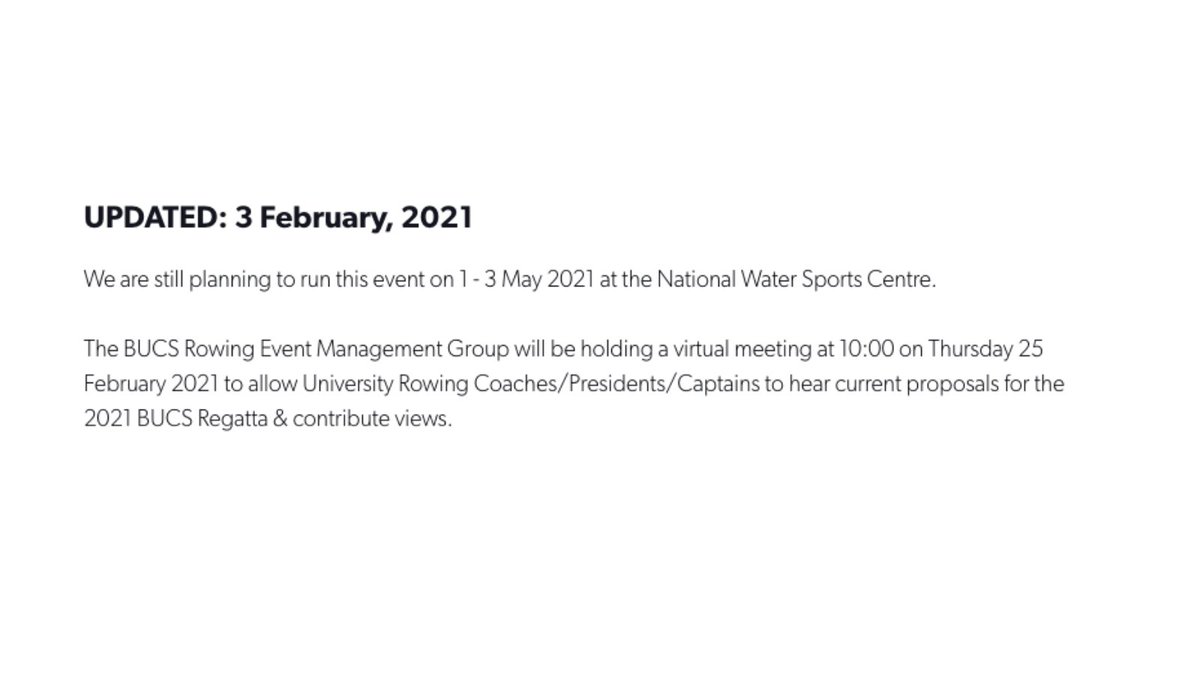 UPDATED: 3 February, 2021

We are still planning to run this event on 1 - 3 May 2021 at the National Water Sports Centre.

The BUCS Rowing Event Management Group will be holding a virtual meeting at 10:00 on Thursday 25 February 2021 to allow University Rowing Coaches/Presidents/Captains to hear current proposals for the 2021 BUCS Regatta & contribute views.